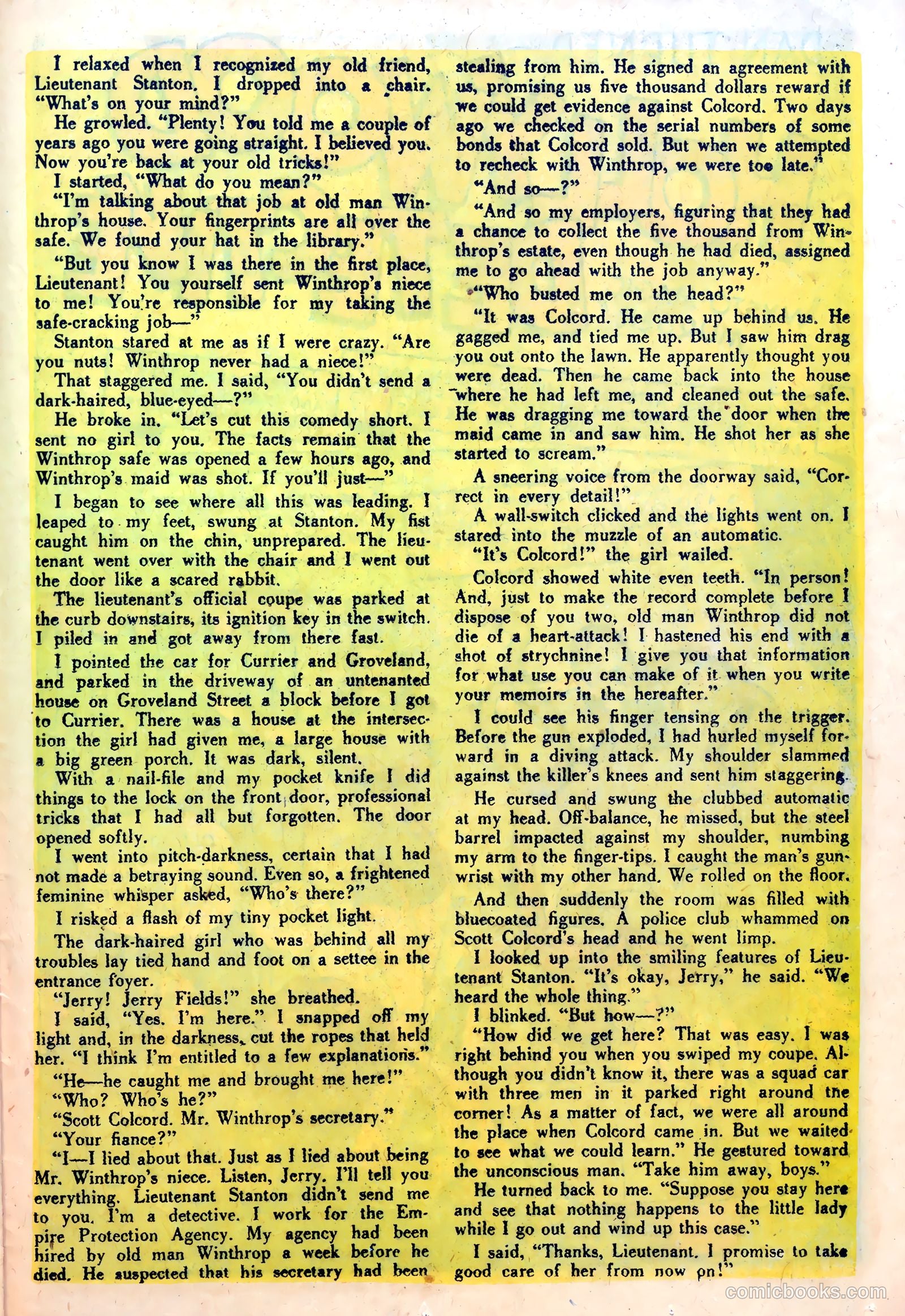 I relaxed when I recognized my old friend, Lieutenant Stanton. I dropped into a chair. "What's on your mind?"

He growled. "Plenty! You told me a couple of years ago you were going straight. I believed you. Now you're back at your old tricks!"

I started, "What do you mean?"

"I'm talking about that job at old man Winthrop's house. Your fingerprints are all over the safe. We found your hat in the library."

"But you know I was there in the first place, Lieutenant! You yourself sent Winthrop's niece to me! You're responsible for my taking the safe-cracking job—"

Stanton stared at me as if I were crazy. "Are you nuts! Winthrop never had a niece!"

That staggered me. I said, "You didn't send a dark-haired, blue-eyed—?"

He broke in. "Let's cut this comedy short. I sent no girl to you. The facts remain that the Winthrop safe was opened a few hours ago, and Winthrop's maid was shot. If you'll just—"

I began to see where all this was leading. I leaped to my feet, swung at Stanton. My fist caught him on the chin, unprepared. The lieutenant went over with the chair and I went out the door like a scared rabbit.

The lieutenant's official coupe was parked at the curb downstairs, its ignition key in the switch. I piled in and got away from there fast.

I pointed the car for Currier and Groveland, and parked in the driveway of an untenanted house on Groveland Street a block before I got to Currier. There was a house at the intersection the girl had given me, a large house with a big green porch. It was dark, silent.

With a nail-file and my pocket knife I did things to the lock on the front door, professional tricks that I had all but forgotten. The door opened softly.

I went into pitch-darkness, certain that I had not made a betraying sound. Even so, a frightened feminine whisper asked, "Who's there?"

I risked a flash of my tiny pocket light.

The dark-haired girl who was behind all my troubles lay tied hand and foot on a settee in the entrance foyer.

"Jerry! Jerry Fields!" she breathed.

I said, "Yes. I'm here." I snapped off my light and, in the darkness, cut the ropes that held her. "I think I'm entitled to a few explanations."

"He—he caught me and brought me here!"

"Who? Who's he?"

"Scott Colcord. Mr. Winthrop's secretary."

"Your fiance?"

"I—I lied about that. Just as I lied about being Mr. Winthrop's niece. Listen, Jerry. I'll tell you everything. Lieutenant Stanton didn't send me to you. I'm a detective. I work for the Empire Protection Agency. My agency had been hired by old man Winthrop a week before he died. He suspected that his secretary had been stealing from him. He signed an agreement with us, promising us five thousand dollars reward if we could get evidence against Colcord. Two days ago we checked on the serial numbers of some bonds that Colcord sold. But when we attempted to recheck with Winthrop, we were too late."

"And so—?"

"And so my employers, figuring that they had a chance to collect the five thousand from Winthrop's estate, even though he had died, assigned me to go ahead with the job anyway."

"Who busted me on the head?"

"It was Colcord. He came up behind us. He gagged me, and tied me up. But I saw him drag you out onto the lawn. He apparently thought you were dead. Then he came back into the house where he had left me, and cleaned out the safe. He was dragging me toward the door when the maid came in and saw him. He shot her as she started to scream."

A sneering voice from the doorway said, "Correct in every detail!"

A wall-switch clicked and the lights went on. I stared into the muzzle of an automatic.

"It's Colcord!" the girl wailed.

Colcord showed white even teeth. "In person! And, just to make the record complete before I dispose of you two, old man Winthrop did not die of a heart-attack! I hastened his end with a shot of strychnine! I give you that information for what use you can make of it when you write your memoirs in the hereafter."

I could see his finger tensing on the trigger. Before the gun exploded, I had hurled myself forward in a diving attack. My shoulder slammed against the killer's knees and sent him staggering.

He cursed and swung the clubbed automatic at my head. Off-balance, he missed, but the steel barrel impacted against my shoulder, numbing my arm to the finger-tips. I caught the man's gun-wrist with my other hand. We rolled on the floor.

And then suddenly the room was filled with bluecoated figures. A police club whammed on Scott Colcord's head and he went limp.

I looked up into the smiling features of Lieutenant Stanton. "It's okay, Jerry," he said. "We heard the whole thing."

I blinked. "But how—?"

"How did we get here? That was easy. I was right behind you when you swiped my coupe. Although you didn't know it, there was a squad car with three men in it parked right around the corner! As a matter of fact, we were all around the place when Colcord came in. But we waited to see what we could learn." He gestured toward the unconscious man. "Take him away, boys."

He turned back to me. "Suppose you stay here and see that nothing happens to the little lady while I go out and wind up this case."

I said, "Thanks, Lieutenant. I promise to take good care of her from now on!"

comicbooks.com